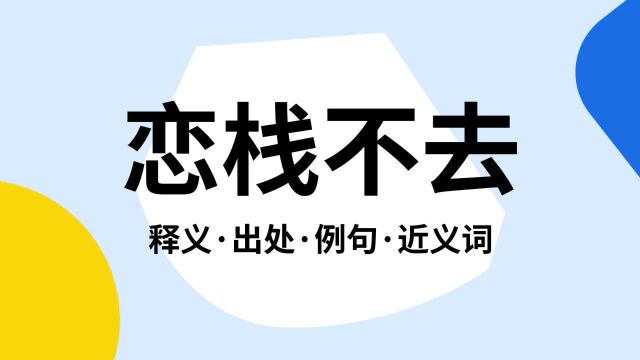 恋栈不去

释义·出处·例句·近义词